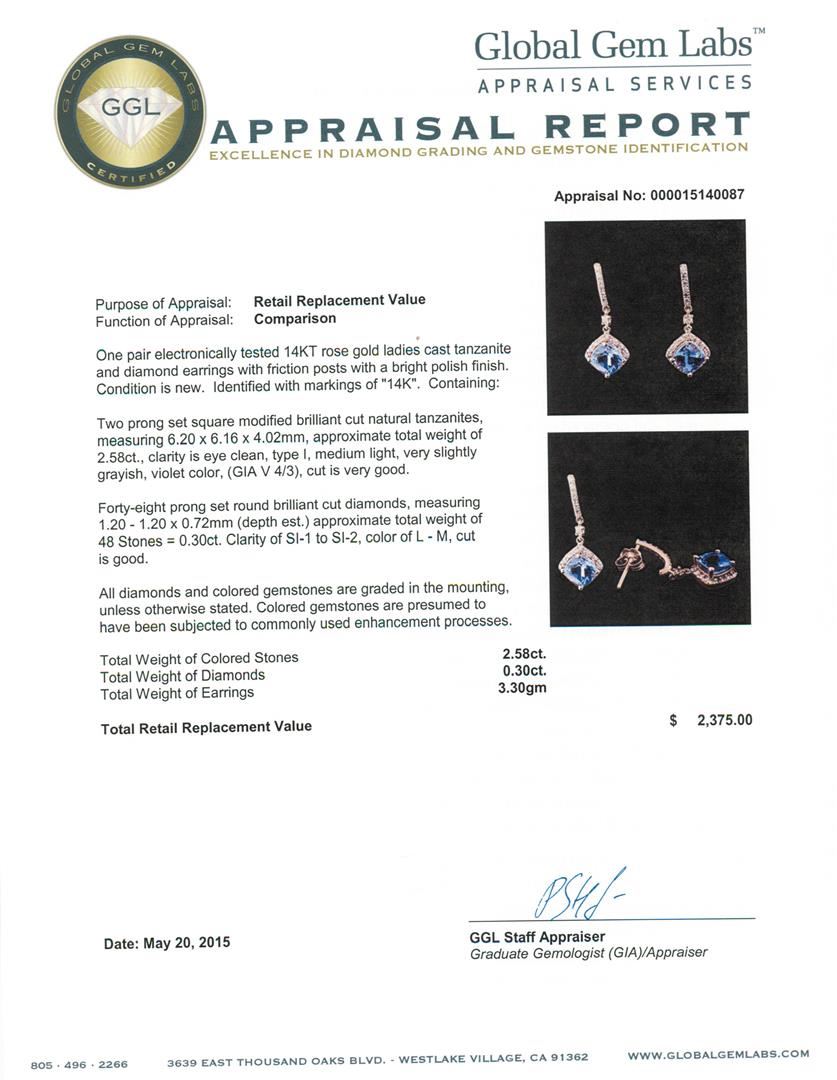 GLOBAL GEM LABS
GGL
CERTIFIED

Global Gem Labs™
APPRAISAL SERVICES

APPRAISAL REPORT
EXCELLENCE IN DIAMOND GRADING AND GEMSTONE IDENTIFICATION

Appraisal No: 000015140087

Purpose of Appraisal: Retail Replacement Value
Function of Appraisal: Comparison

One pair electronically tested 14KT rose gold ladies cast tanzanite and diamond earrings with friction posts with a bright polish finish. Condition is new. Identified with markings of "14K". Containing:

Two prong set square modified brilliant cut natural tanzanites, measuring 6.20 x 6.16 x 4.02mm, approximate total weight of 2.58ct., clarity is eye clean, type I, medium light, very slightly grayish, violet color, (GIA V 4/3), cut is very good.

Forty-eight prong set round brilliant cut diamonds, measuring 1.20 - 1.20 x 0.72mm (depth est.) approximate total weight of 48 Stones = 0.30ct. Clarity of SI-1 to SI-2, color of L - M, cut is good.

All diamonds and colored gemstones are graded in the mounting, unless otherwise stated. Colored gemstones are presumed to have been subjected to commonly used enhancement processes.

| | |
|---|---|
| Total Weight of Colored Stones | 2.58ct. |
| Total Weight of Diamonds | 0.30ct. |
| Total Weight of Earrings | 3.30gm |

Total Retail Replacement Value $ 2,375.00

Date: May 20, 2015

GGL Staff Appraiser
Graduate Gemologist (GIA)/Appraiser

805 · 496 · 2266 3639 EAST THOUSAND OAKS BLVD. - WESTLAKE VILLAGE, CA 91362 WWW.GLOBALGEMLABS.COM